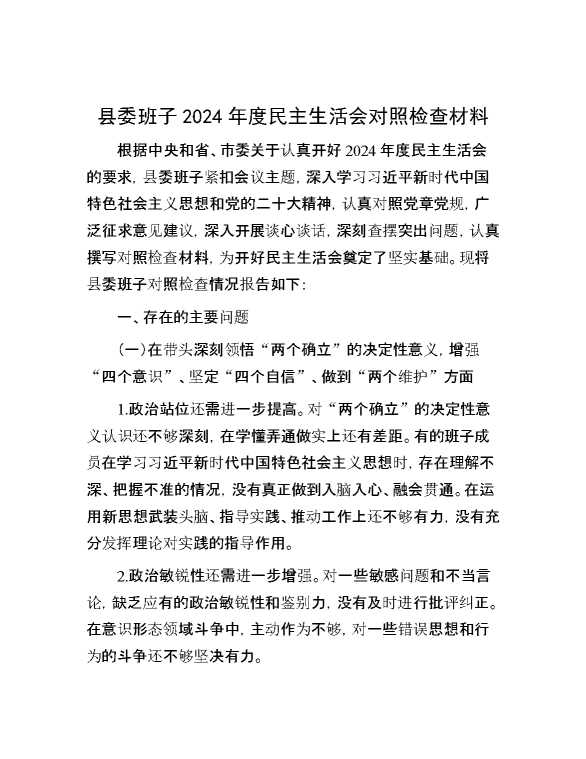 县委班子 2024 年度民主生活会对照检查材料

根据中央和省、市委关于认真开好 2024 年度民主生活会的要求，县委班子紧扣会议主题，深入学习习近平新时代中国特色社会主义思想和党的二十大精神，认真对照党章党规，广泛征求意见建议，深入开展谈心谈话，深刻查摆突出问题，认真撰写对照检查材料，为开好民主生活会奠定了坚实基础。现将县委班子对照检查情况报告如下：

一、存在的主要问题

（一）在带头深刻领悟“两个确立”的决定性意义，增强“四个意识”、坚定“四个自信”、做到“两个维护”方面

1.政治站位还需进一步提高。对“两个确立”的决定性意义认识还不够深刻，在学懂弄通做实上还有差距。有的班子成员在学习习近平新时代中国特色社会主义思想时，存在理解不深、把握不准的情况，没有真正做到入脑入心、融会贯通。在运用新思想武装头脑、指导实践、推动工作上还不够有力，没有充分发挥理论对实践的指导作用。

2.政治敏锐性还需进一步增强。对一些敏感问题和不当言论，缺乏应有的政治敏锐性和鉴别力，没有及时进行批评纠正。在意识形态领域斗争中，主动作为不够，对一些错误思想和行为的斗争还不够坚决有力。